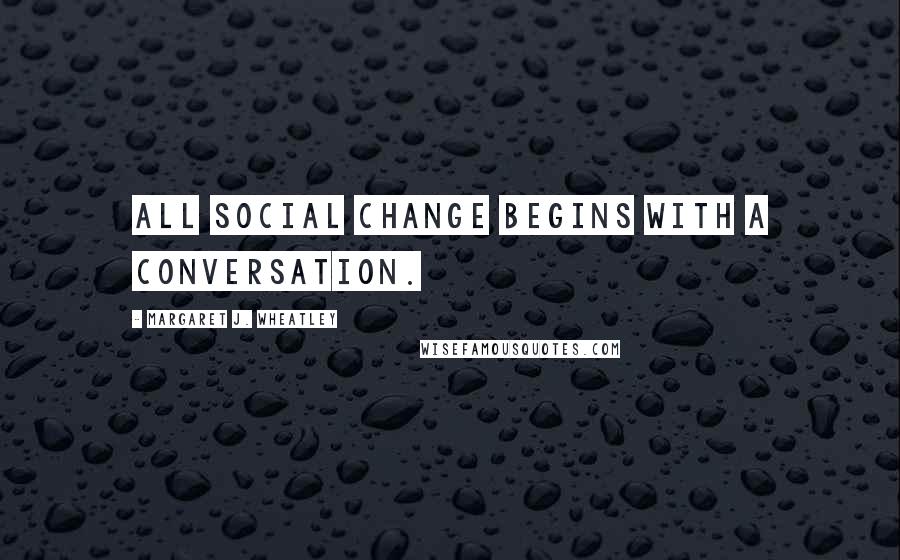 ALL SOCIAL CHANGE BEGINS WITH A CONVERSATION.

- MARGARET J. WHEATLEY

WISEFAMOUSQUOTES.COM